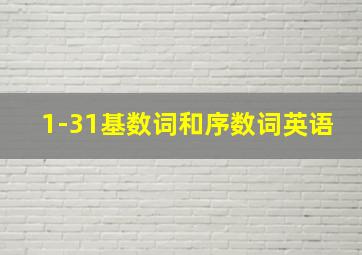 1-31基数词和序数词英语